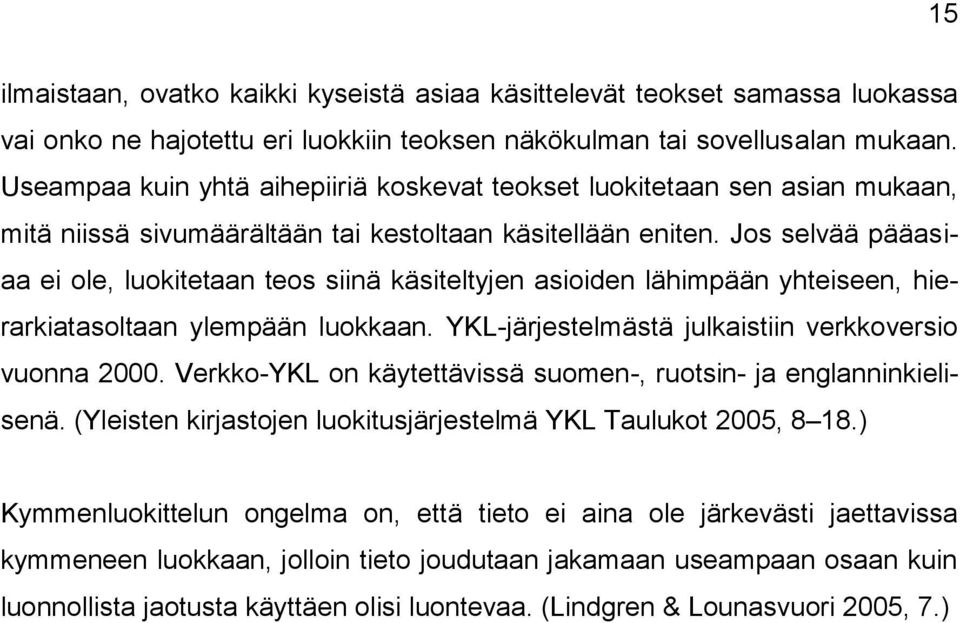 15

ilmaistaan, ovatko kaikki kyseistä asiaa käsittelevät teokset samassa luokassa vai onko ne hajotettu eri luokkiin teoksen näkökulman tai sovellusalan mukaan. Useampaa kuin yhtä aihepiiriä koskevat teokset luokitetaan sen asian mukaan, mitä niissä sivumäärältään tai kestoltaan käsitellään eniten. Jos selvää pääasiaa ei ole, luokitetaan teos siinä käsiteltyjen asioiden lähimpään yhteiseen, hierarkiatasoltaan ylempään luokkaan. YKL-järjestelmästä julkaistiin verkkoversio vuonna 2000. Verkko-YKL on käytettävissä suomen-, ruotsin- ja englanninkielisenä. (Yleisten kirjastojen luokitusjärjestelmä YKL Taulukot 2005, 8–18.)

Kymmenluokittelun ongelma on, että tieto ei aina ole järkevästi jaettavissa kymmeneen luokkaan, jolloin tieto joudutaan jakamaan useampaan osaan kuin luonnollista jaotusta käyttäen olisi luontevaa. (Lindgren & Lounasvuori 2005, 7.)